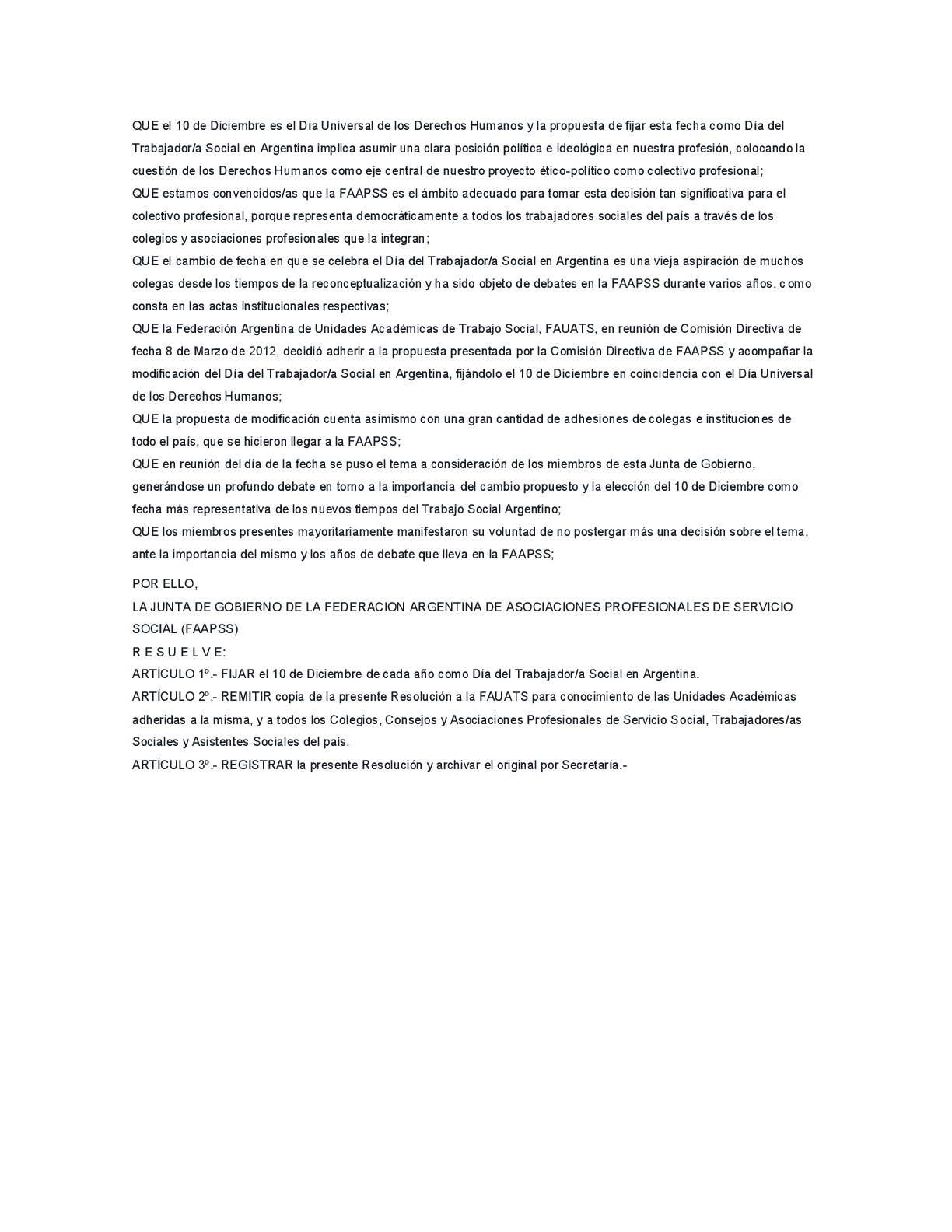 QUE el 10 de Diciembre es el Día Universal de los Derechos Humanos y la propuesta de fijar esta fecha como Día del Trabajador/a Social en Argentina implica asumir una clara posición política e ideológica en nuestra profesión, colocando la cuestión de los Derechos Humanos como eje central de nuestro proyecto ético-político como colectivo profesional;
QUE estamos convencidos/as que la FAAPSS es el ámbito adecuado para tomar esta decisión tan significativa para el colectivo profesional, porque representa democráticamente a todos los trabajadores sociales del país a través de los colegios y asociaciones profesionales que la integran;
QUE el cambio de fecha en que se celebra el Día del Trabajador/a Social en Argentina es una vieja aspiración de muchos colegas desde los tiempos de la reconceptualización y ha sido objeto de debates en la FAAPSS durante varios años, como consta en las actas institucionales respectivas;
QUE la Federación Argentina de Unidades Académicas de Trabajo Social, FAUATS, en reunión de Comisión Directiva de fecha 8 de Marzo de 2012, decidió adherir a la propuesta presentada por la Comisión Directiva de FAAPSS y acompañar la modificación del Día del Trabajador/a Social en Argentina, fijándolo el 10 de Diciembre en coincidencia con el Día Universal de los Derechos Humanos;
QUE la propuesta de modificación cuenta asimismo con una gran cantidad de adhesiones de colegas e instituciones de todo el país, que se hicieron llegar a la FAAPSS;
QUE en reunión del día de la fecha se puso el tema a consideración de los miembros de esta Junta de Gobierno, generándose un profundo debate en torno a la importancia del cambio propuesto y la elección del 10 de Diciembre como fecha más representativa de los nuevos tiempos del Trabajo Social Argentino;
QUE los miembros presentes mayoritariamente manifestaron su voluntad de no postergar más una decisión sobre el tema, ante la importancia del mismo y los años de debate que lleva en la FAAPSS;

POR ELLO,
LA JUNTA DE GOBIERNO DE LA FEDERACION ARGENTINA DE ASOCIACIONES PROFESIONALES DE SERVICIO SOCIAL (FAAPSS)
R E S U E L V E:
ARTÍCULO 1º.- FIJAR el 10 de Diciembre de cada año como Día del Trabajador/a Social en Argentina.
ARTÍCULO 2º.- REMITIR copia de la presente Resolución a la FAUATS para conocimiento de las Unidades Académicas adheridas a la misma, y a todos los Colegios, Consejos y Asociaciones Profesionales de Servicio Social, Trabajadores/as Sociales y Asistentes Sociales del país.
ARTÍCULO 3º.- REGISTRAR la presente Resolución y archivar el original por Secretaría.-